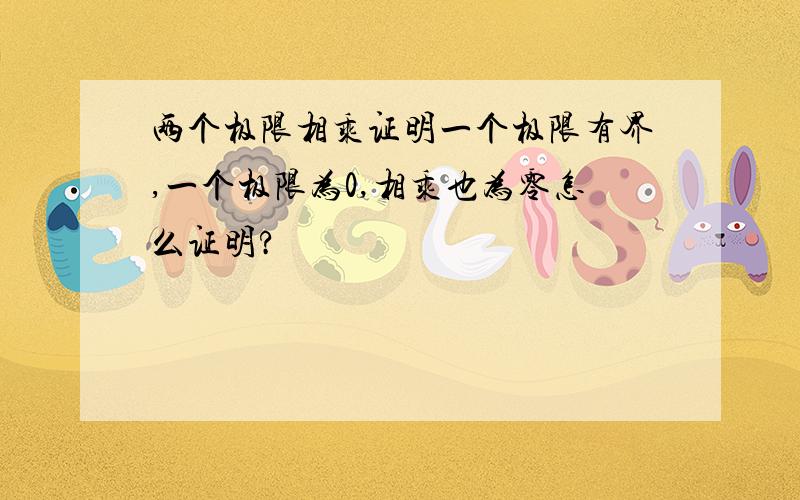 两个极限相乘证明一个极限有界,一个极限为0,相乘也为零怎么证明?